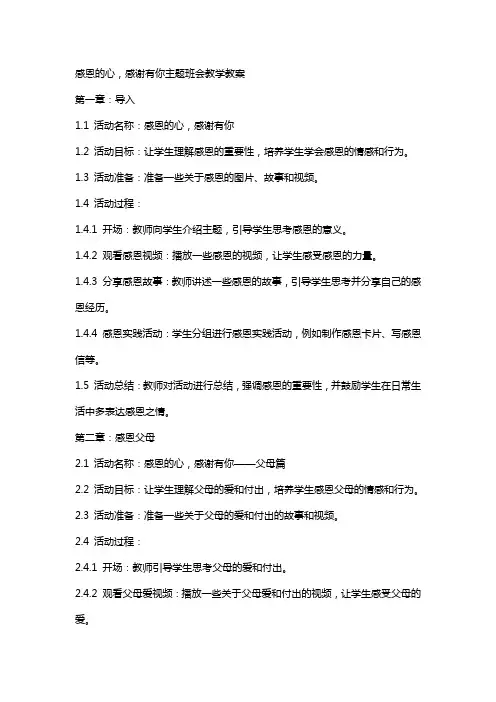 感恩的心，感谢有你主题班会教学教案

第一章：导入

1.1 活动名称：感恩的心，感谢有你

1.2 活动目标：让学生理解感恩的重要性，培养学生学会感恩的情感和行为。

1.3 活动准备：准备一些关于感恩的图片、故事和视频。

1.4 活动过程：

1.4.1 开场：教师向学生介绍主题，引导学生思考感恩的意义。

1.4.2 观看感恩视频：播放一些感恩的视频，让学生感受感恩的力量。

1.4.3 分享感恩故事：教师讲述一些感恩的故事，引导学生思考并分享自己的感恩经历。

1.4.4 感恩实践活动：学生分组进行感恩实践活动，例如制作感恩卡片、写感恩信等。

1.5 活动总结：教师对活动进行总结，强调感恩的重要性，并鼓励学生在日常生活中多表达感恩之情。

第二章：感恩父母

2.1 活动名称：感恩的心，感谢有你——父母篇

2.2 活动目标：让学生理解父母的爱和付出，培养学生感恩父母的情感和行为。

2.3 活动准备：准备一些关于父母的爱和付出的故事和视频。

2.4 活动过程：

2.4.1 开场：教师引导学生思考父母的爱和付出。

2.4.2 观看父母爱视频：播放一些关于父母爱和付出的视频，让学生感受父母的爱。